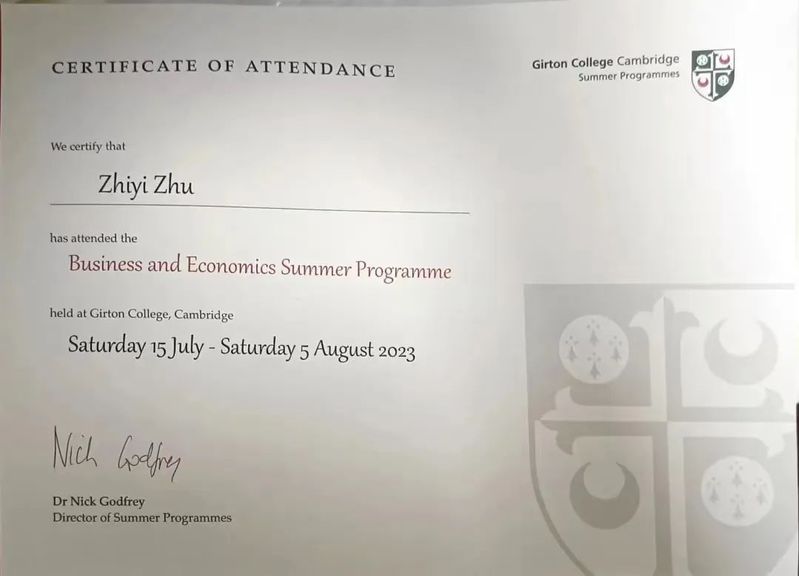 CERTIFICATE OF ATTENDANCE

Girton College Cambridge
Summer Programmes

We certify that

Zhiyi Zhu

has attended the

Business and Economics Summer Programme

held at Girton College, Cambridge

Saturday 15 July - Saturday 5 August 2023

Nick Godfrey

Dr Nick Godfrey
Director of Summer Programmes